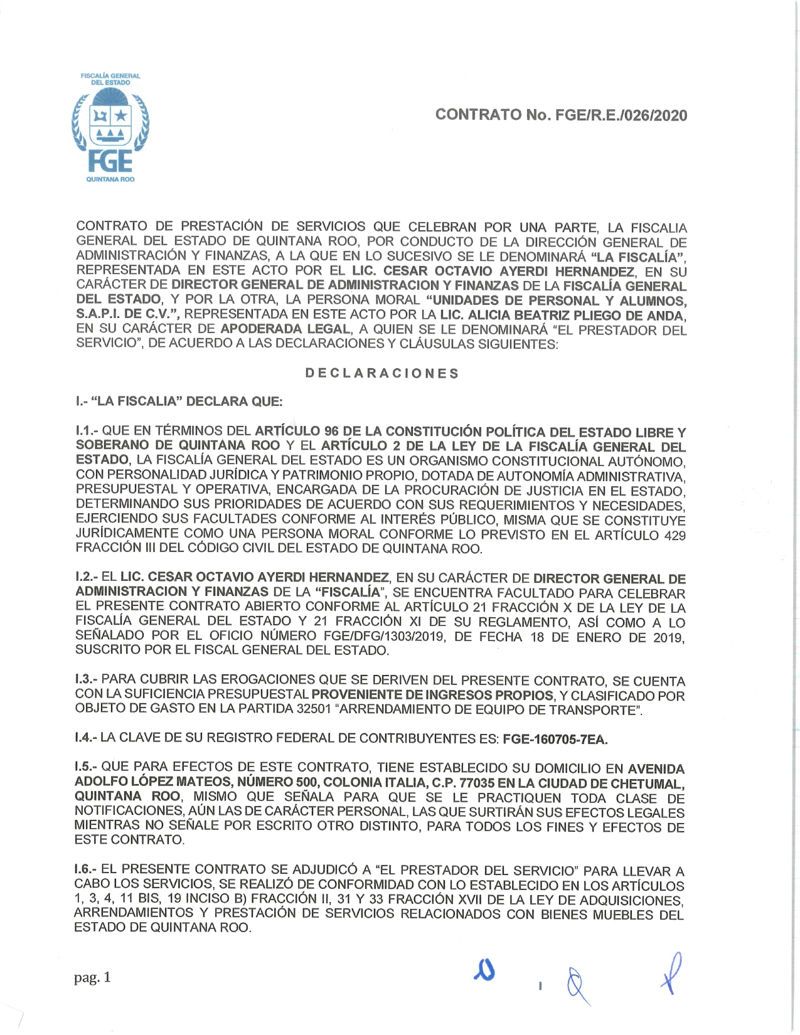 FISCALÍA GENERAL DEL ESTADO
FGE
QUINTANA ROO

CONTRATO No. FGE/R.E./026/2020

CONTRATO DE PRESTACIÓN DE SERVICIOS QUE CELEBRAN POR UNA PARTE, LA FISCALIA GENERAL DEL ESTADO DE QUINTANA ROO, POR CONDUCTO DE LA DIRECCIÓN GENERAL DE ADMINISTRACIÓN Y FINANZAS, A LA QUE EN LO SUCESIVO SE LE DENOMINARÁ "LA FISCALÍA", REPRESENTADA EN ESTE ACTO POR EL LIC. CESAR OCTAVIO AYERDI HERNANDEZ, EN SU CARÁCTER DE DIRECTOR GENERAL DE ADMINISTRACION Y FINANZAS DE LA FISCALÍA GENERAL DEL ESTADO, Y POR LA OTRA, LA PERSONA MORAL "UNIDADES DE PERSONAL Y ALUMNOS, S.A.P.I. DE C.V.", REPRESENTADA EN ESTE ACTO POR LA LIC. ALICIA BEATRIZ PLIEGO DE ANDA, EN SU CARÁCTER DE APODERADA LEGAL, A QUIEN SE LE DENOMINARÁ "EL PRESTADOR DEL SERVICIO", DE ACUERDO A LAS DECLARACIONES Y CLÁUSULAS SIGUIENTES:

DECLARACIONES

I.- "LA FISCALIA" DECLARA QUE:

I.1.- QUE EN TÉRMINOS DEL ARTÍCULO 96 DE LA CONSTITUCIÓN POLÍTICA DEL ESTADO LIBRE Y SOBERANO DE QUINTANA ROO Y EL ARTÍCULO 2 DE LA LEY DE LA FISCALÍA GENERAL DEL ESTADO, LA FISCALÍA GENERAL DEL ESTADO ES UN ORGANISMO CONSTITUCIONAL AUTÓNOMO, CON PERSONALIDAD JURÍDICA Y PATRIMONIO PROPIO, DOTADA DE AUTONOMÍA ADMINISTRATIVA, PRESUPUESTAL Y OPERATIVA, ENCARGADA DE LA PROCURACIÓN DE JUSTICIA EN EL ESTADO, DETERMINANDO SUS PRIORIDADES DE ACUERDO CON SUS REQUERIMIENTOS Y NECESIDADES, EJERCIENDO SUS FACULTADES CONFORME AL INTERÉS PÚBLICO, MISMA QUE SE CONSTITUYE JURÍDICAMENTE COMO UNA PERSONA MORAL CONFORME LO PREVISTO EN EL ARTÍCULO 429 FRACCIÓN III DEL CÓDIGO CIVIL DEL ESTADO DE QUINTANA ROO.

I.2.- EL LIC. CESAR OCTAVIO AYERDI HERNANDEZ, EN SU CARÁCTER DE DIRECTOR GENERAL DE ADMINISTRACION Y FINANZAS DE LA "FISCALÍA", SE ENCUENTRA FACULTADO PARA CELEBRAR EL PRESENTE CONTRATO ABIERTO CONFORME AL ARTÍCULO 21 FRACCIÓN X DE LA LEY DE LA FISCALÍA GENERAL DEL ESTADO Y 21 FRACCIÓN XI DE SU REGLAMENTO, ASÍ COMO A LO SEÑALADO POR EL OFICIO NÚMERO FGE/DFG/1303/2019, DE FECHA 18 DE ENERO DE 2019, SUSCRITO POR EL FISCAL GENERAL DEL ESTADO.

I.3.- PARA CUBRIR LAS EROGACIONES QUE SE DERIVEN DEL PRESENTE CONTRATO, SE CUENTA CON LA SUFICIENCIA PRESUPUESTAL PROVENIENTE DE INGRESOS PROPIOS, Y CLASIFICADO POR OBJETO DE GASTO EN LA PARTIDA 32501 "ARRENDAMIENTO DE EQUIPO DE TRANSPORTE".

I.4.- LA CLAVE DE SU REGISTRO FEDERAL DE CONTRIBUYENTES ES: FGE-160705-7EA.

I.5.- QUE PARA EFECTOS DE ESTE CONTRATO, TIENE ESTABLECIDO SU DOMICILIO EN AVENIDA ADOLFO LÓPEZ MATEOS, NÚMERO 500, COLONIA ITALIA, C.P. 77035 EN LA CIUDAD DE CHETUMAL, QUINTANA ROO, MISMO QUE SEÑALA PARA QUE SE LE PRACTIQUEN TODA CLASE DE NOTIFICACIONES, AÚN LAS DE CARÁCTER PERSONAL, LAS QUE SURTIRÁN SUS EFECTOS LEGALES MIENTRAS NO SEÑALE POR ESCRITO OTRO DISTINTO, PARA TODOS LOS FINES Y EFECTOS DE ESTE CONTRATO.

I.6.- EL PRESENTE CONTRATO SE ADJUDICÓ A "EL PRESTADOR DEL SERVICIO" PARA LLEVAR A CABO LOS SERVICIOS, SE REALIZÓ DE CONFORMIDAD CON LO ESTABLECIDO EN LOS ARTÍCULOS 1, 3, 4, 11 BIS, 19 INCISO B) FRACCIÓN II, 31 Y 33 FRACCIÓN XVII DE LA LEY DE ADQUISICIONES, ARRENDAMIENTOS Y PRESTACIÓN DE SERVICIOS RELACIONADOS CON BIENES MUEBLES DEL ESTADO DE QUINTANA ROO.

pag. 1